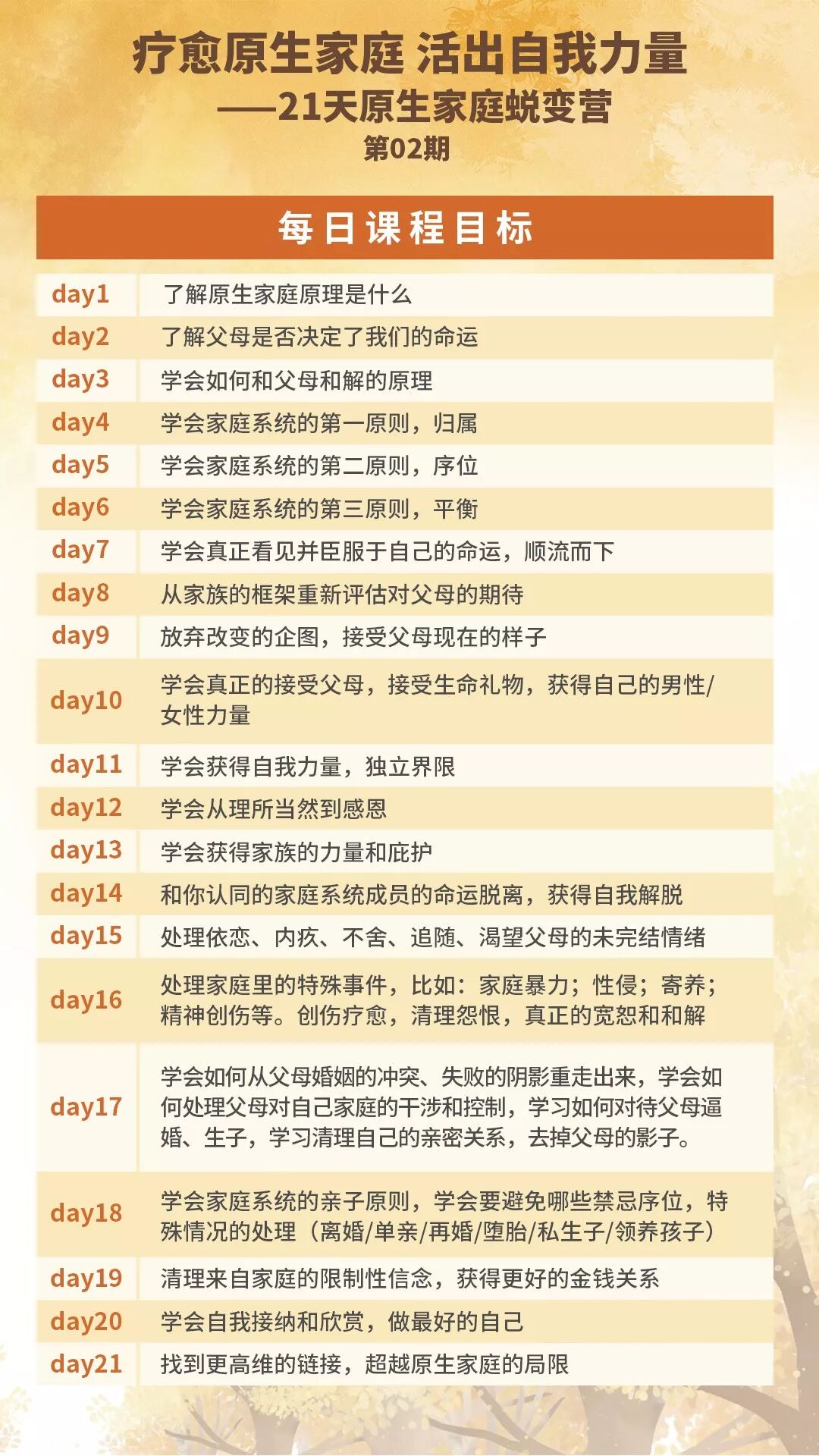 疗愈原生家庭 活出自我力量
——21天原生家庭蜕变营
第02期

每日课程目标

| | |
|---|---|
| day1 | 了解原生家庭原理是什么 |
| day2 | 了解父母是否决定了我们的命运 |
| day3 | 学会如何和父母和解的原理 |
| day4 | 学会家庭系统的第一原则，归属 |
| day5 | 学会家庭系统的第二原则，序位 |
| day6 | 学会家庭系统的第三原则，平衡 |
| day7 | 学会真正看见并臣服于自己的命运，顺流而下 |
| day8 | 从家族的框架重新评估对父母的期待 |
| day9 | 放弃改变的企图，接受父母现在的样子 |
| day10 | 学会真正的接受父母，接受生命礼物，获得自己的男性/女性力量 |
| day11 | 学会获得自我力量，独立界限 |
| day12 | 学会从理所当然到感恩 |
| day13 | 学会获得家族的力量和庇护 |
| day14 | 和你认同的家庭系统成员的命运脱离，获得自我解脱 |
| day15 | 处理依恋、内疚、不舍、追随、渴望父母的未完结情绪 |
| day16 | 处理家庭里的特殊事件，比如：家庭暴力；性侵；寄养；精神创伤等。创伤疗愈，清理怨恨，真正的宽恕和和解 |
| day17 | 学会如何从父母婚姻的冲突、失败的阴影重走出来，学会如何处理父母对自己家庭的干涉和控制，学习如何对待父母逼婚、生子，学习清理自己的亲密关系，去掉父母的影子。 |
| day18 | 学会家庭系统的亲子原则，学会要避免哪些禁忌序位，特殊情况的处理（离婚/单亲/再婚/堕胎/私生子/领养孩子） |
| day19 | 清理来自家庭的限制性信念，获得更好的金钱关系 |
| day20 | 学会自我接纳和欣赏，做最好的自己 |
| day21 | 找到更高维的链接，超越原生家庭的局限 |